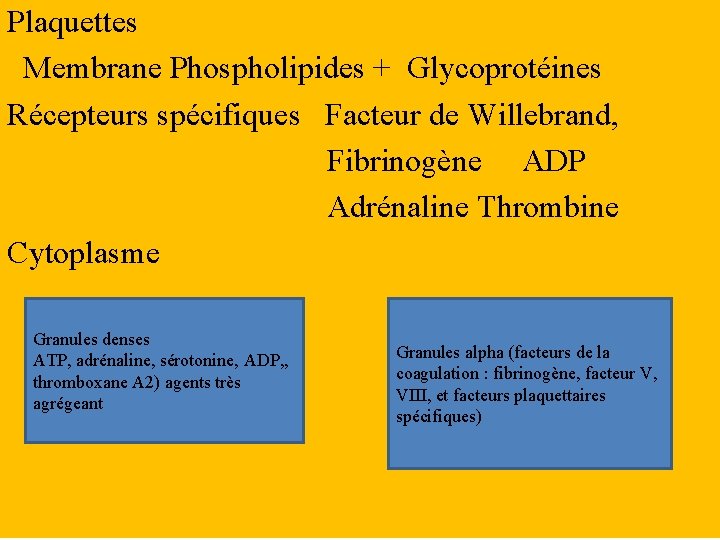 Plaquettes

Membrane Phospholipides + Glycoprotéines

Récepteurs spécifiques Facteur de Willebrand, Fibrinogène ADP Adrénaline Thrombine

Cytoplasme

Granules denses
ATP, adrénaline, sérotonine, ADP,, thromboxane A2) agents très agrégeant

Granules alpha (facteurs de la coagulation : fibrinogène, facteur V, VIII, et facteurs plaquettaires spécifiques)